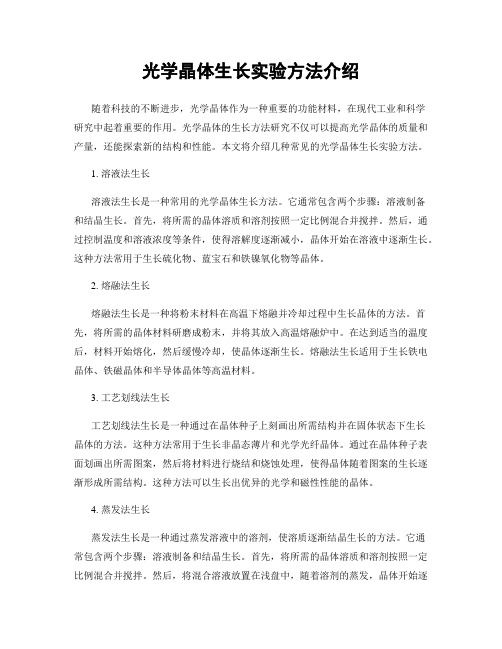 光学晶体生长实验方法介绍

随着科技的不断进步，光学晶体作为一种重要的功能材料，在现代工业和科学研究中起着重要的作用。光学晶体的生长方法研究不仅可以提高光学晶体的质量和产量，还能探索新的结构和性能。本文将介绍几种常见的光学晶体生长实验方法。

1. 溶液法生长

溶液法生长是一种常用的光学晶体生长方法。它通常包含两个步骤：溶液制备和结晶生长。首先，将所需的晶体溶质和溶剂按照一定比例混合并搅拌。然后，通过控制温度和溶液浓度等条件，使得溶解度逐渐减小，晶体开始在溶液中逐渐生长。这种方法常用于生长硫化物、蓝宝石和铁镍氧化物等晶体。

2. 熔融法生长

熔融法生长是一种将粉末材料在高温下熔融并冷却过程中生长晶体的方法。首先，将所需的晶体材料研磨成粉末，并将其放入高温熔融炉中。在达到适当的温度后，材料开始熔化，然后缓慢冷却，使晶体逐渐生长。熔融法生长适用于生长铁电晶体、铁磁晶体和半导体晶体等高温材料。

3. 工艺划线法生长

工艺划线法生长是一种通过在晶体种子上刻画出所需结构并在固体状态下生长晶体的方法。这种方法常用于生长非晶态薄片和光学光纤晶体。通过在晶体种子表面划画出所需图案，然后将材料进行烧结和烧蚀处理，使得晶体随着图案的生长逐渐形成所需结构。这种方法可以生长出优异的光学和磁性性能的晶体。

4. 蒸发法生长

蒸发法生长是一种通过蒸发溶液中的溶剂，使溶质逐渐结晶生长的方法。它通常包含两个步骤：溶液制备和结晶生长。首先，将所需的晶体溶质和溶剂按照一定比例混合并搅拌。然后，将混合溶液放置在浅盘中，随着溶剂的蒸发，晶体开始逐